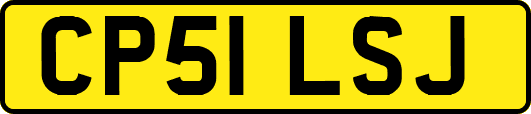 CP51 LSJ